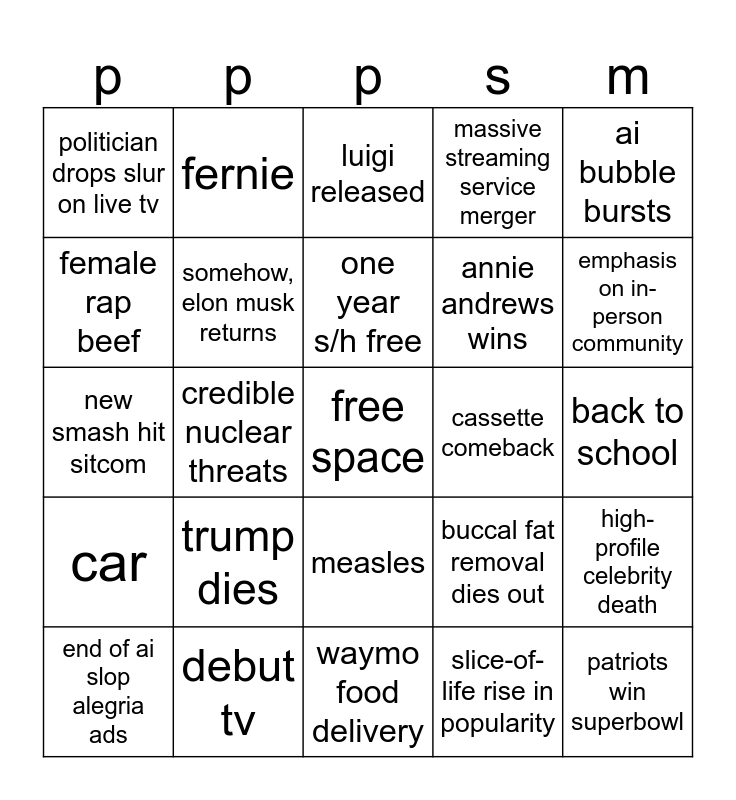 | p | p | p | s | m |
|---|---|---|---|---|
| politician drops slur on live tv | fernie | luigi released | massive streaming service merger | ai bubble bursts |
| female rap beef | somehow, elon musk returns | one year s/h free | annie andrews wins | emphasis on in-person community |
| new smash hit sitcom | credible nuclear threats | free space | cassette comeback | back to school |
| car | trump dies | measles | buccal fat removal dies out | high-profile celebrity death |
| end of ai slop alegria ads | debut tv | waymo food delivery | slice-of-life rise in popularity | patriots win superbowl |